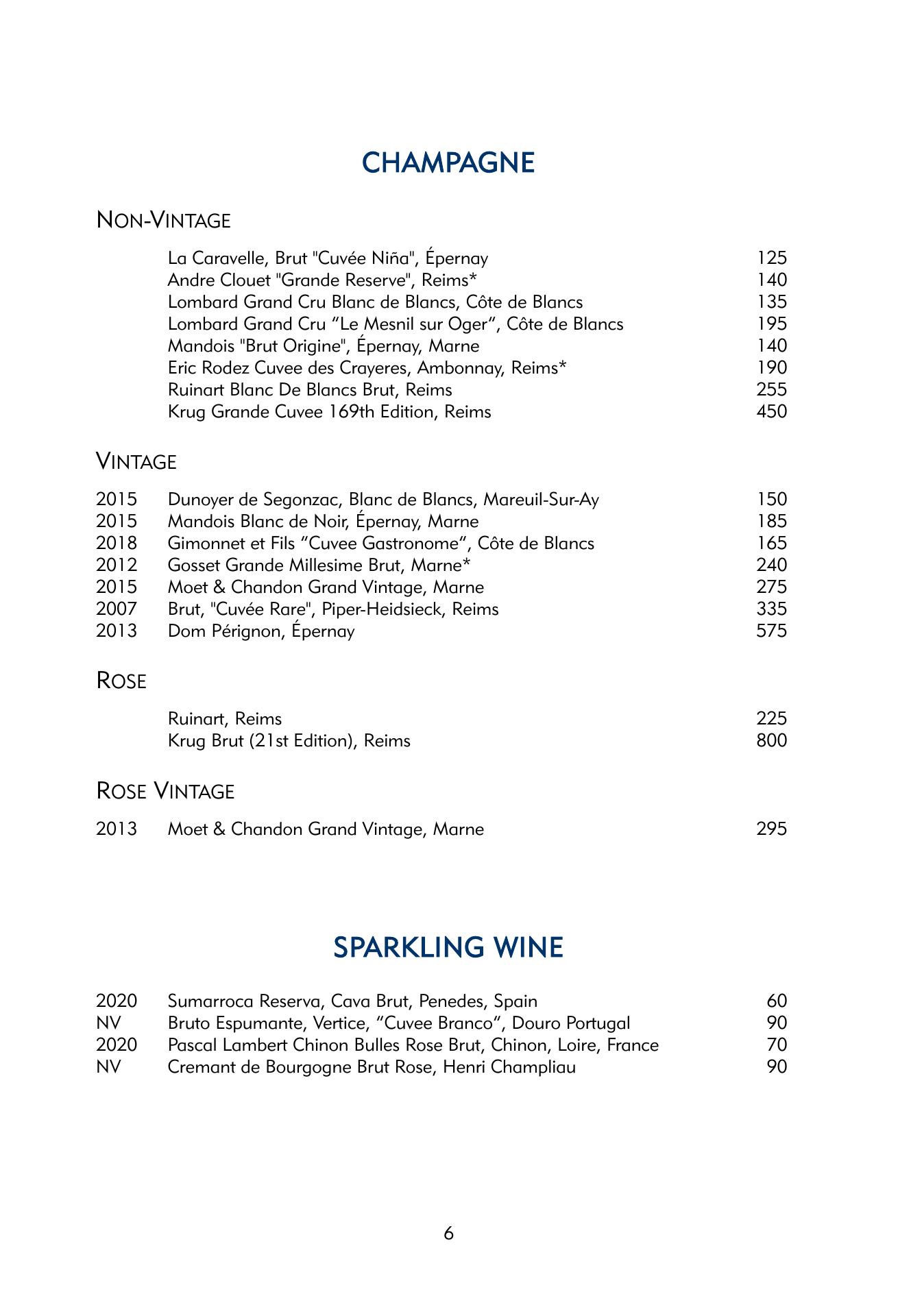 CHAMPAGNE

NON-VINTAGE

La Caravelle, Brut "Cuvée Niña", Épernay 125
Andre Clouet "Grande Reserve", Reims* 140
Lombard Grand Cru Blanc de Blancs, Côte de Blancs 135
Lombard Grand Cru “Le Mesnil sur Oger“, Côte de Blancs 195
Mandois "Brut Origine", Épernay, Marne 140
Eric Rodez Cuvee des Crayeres, Ambonnay, Reims* 190
Ruinart Blanc De Blancs Brut, Reims 255
Krug Grande Cuvee 169th Edition, Reims 450

VINTAGE

2015 Dunoyer de Segonzac, Blanc de Blancs, Mareuil-Sur-Ay 150
2015 Mandois Blanc de Noir, Épernay, Marne 185
2018 Gimonnet et Fils “Cuvee Gastronome“, Côte de Blancs 165
2012 Gosset Grande Millesime Brut, Marne* 240
2015 Moet & Chandon Grand Vintage, Marne 275
2007 Brut, "Cuvée Rare", Piper-Heidsieck, Reims 335
2013 Dom Pérignon, Épernay 575

ROSE

Ruinart, Reims 225
Krug Brut (21st Edition), Reims 800

ROSE VINTAGE

2013 Moet & Chandon Grand Vintage, Marne 295

SPARKLING WINE

2020 Sumarroca Reserva, Cava Brut, Penedes, Spain 60
NV Bruto Espumante, Vertice, “Cuvee Branco“, Douro Portugal 90
2020 Pascal Lambert Chinon Bulles Rose Brut, Chinon, Loire, France 70
NV Cremant de Bourgogne Brut Rose, Henri Champliau 90

6